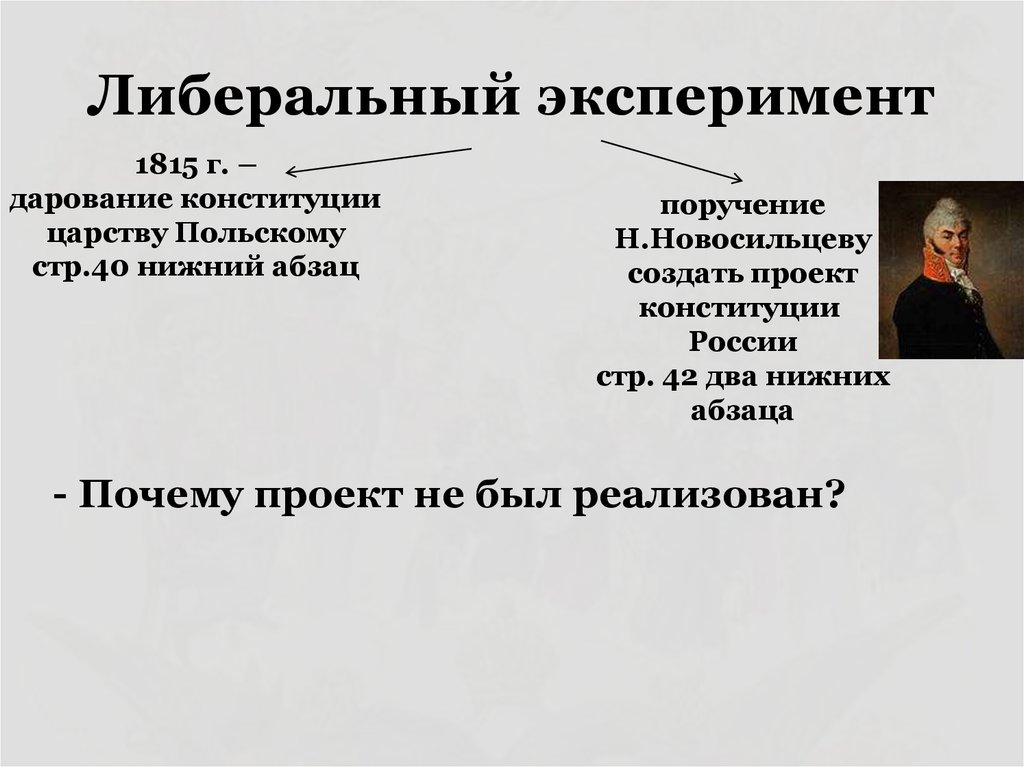 Либеральный эксперимент

1815 г. –
дарование конституции
царству Польскому
стр.40 нижний абзац

поручение
Н.Новосильцеву
создать проект
конституции
России
стр. 42 два нижних
абзаца

- Почему проект не был реализован?